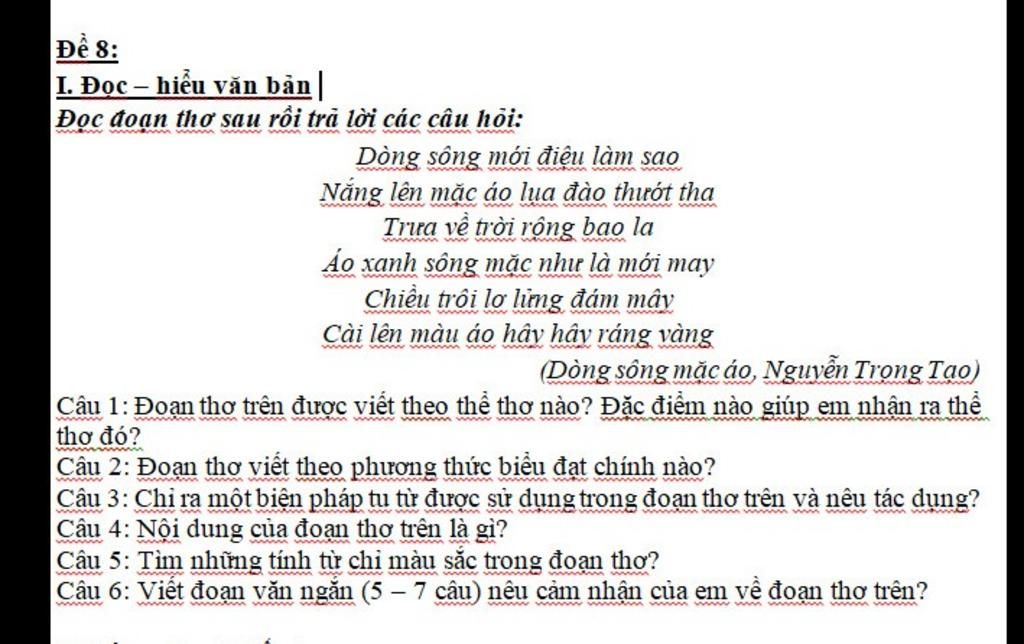 Đề 8:
I. Đọc – hiểu văn bản
Đọc đoạn thơ sau rồi trả lời các câu hỏi:

Dòng sông mới điệu làm sao
Nắng lên mặc áo lụa đào thướt tha
Trưa về trời rộng bao la
Áo xanh sông mặc như là mới may
Chiều trôi lơ lửng đám mây
Cài lên màu áo hây hây ráng vàng
(Dòng sông mặc áo, Nguyễn Trọng Tạo)

Câu 1: Đoạn thơ trên được viết theo thể thơ nào? Đặc điểm nào giúp em nhận ra thể thơ đó?
Câu 2: Đoạn thơ viết theo phương thức biểu đạt chính nào?
Câu 3: Chỉ ra một biện pháp tu từ được sử dụng trong đoạn thơ trên và nêu tác dụng?
Câu 4: Nội dung của đoạn thơ trên là gì?
Câu 5: Tìm những tính từ chỉ màu sắc trong đoạn thơ?
Câu 6: Viết đoạn văn ngắn (5 – 7 câu) nêu cảm nhận của em về đoạn thơ trên?